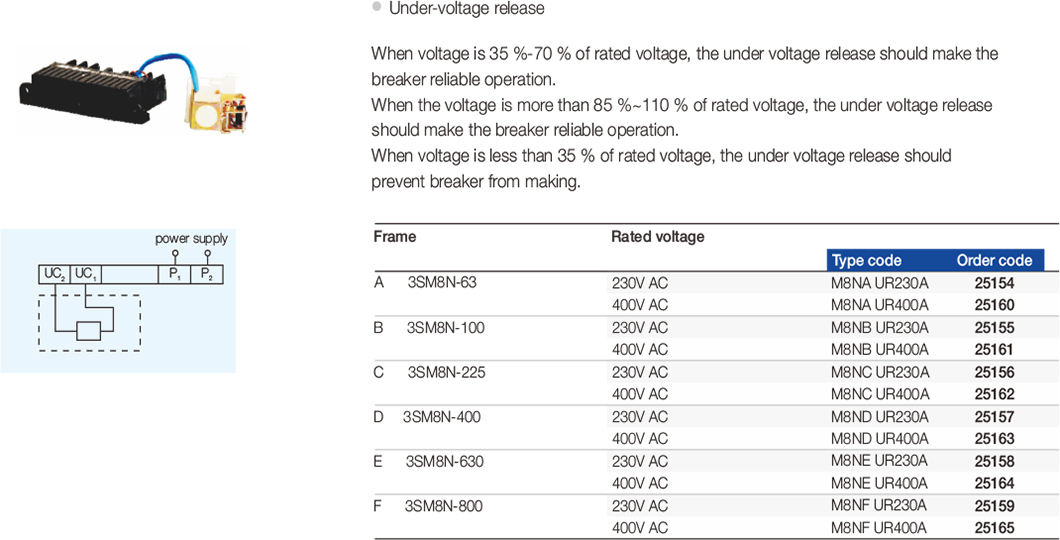 Under-voltage release

When voltage is 35 %-70 % of rated voltage, the under voltage release should make the breaker reliable operation.
When the voltage is more than 85 %~110 % of rated voltage, the under voltage release should make the breaker reliable operation.
When voltage is less than 35 % of rated voltage, the under voltage release should prevent breaker from making.

power supply

$UC_2$ $UC_1$ $P_1$ $P_2$

| Frame | | Rated voltage | Type code | Order code |
|---|---|---|---|---|
| A | 3SM8N-63 | 230V AC | M8NA UR230A | 25154 |
| | | 400V AC | M8NA UR400A | 25160 |
| B | 3SM8N-100 | 230V AC | M8NB UR230A | 25155 |
| | | 400V AC | M8NB UR400A | 25161 |
| C | 3SM8N-225 | 230V AC | M8NC UR230A | 25156 |
| | | 400V AC | M8NC UR400A | 25162 |
| D | 3SM8N-400 | 230V AC | M8ND UR230A | 25157 |
| | | 400V AC | M8ND UR400A | 25163 |
| E | 3SM8N-630 | 230V AC | M8NE UR230A | 25158 |
| | | 400V AC | M8NE UR400A | 25164 |
| F | 3SM8N-800 | 230V AC | M8NF UR230A | 25159 |
| | | 400V AC | M8NF UR400A | 25165 |